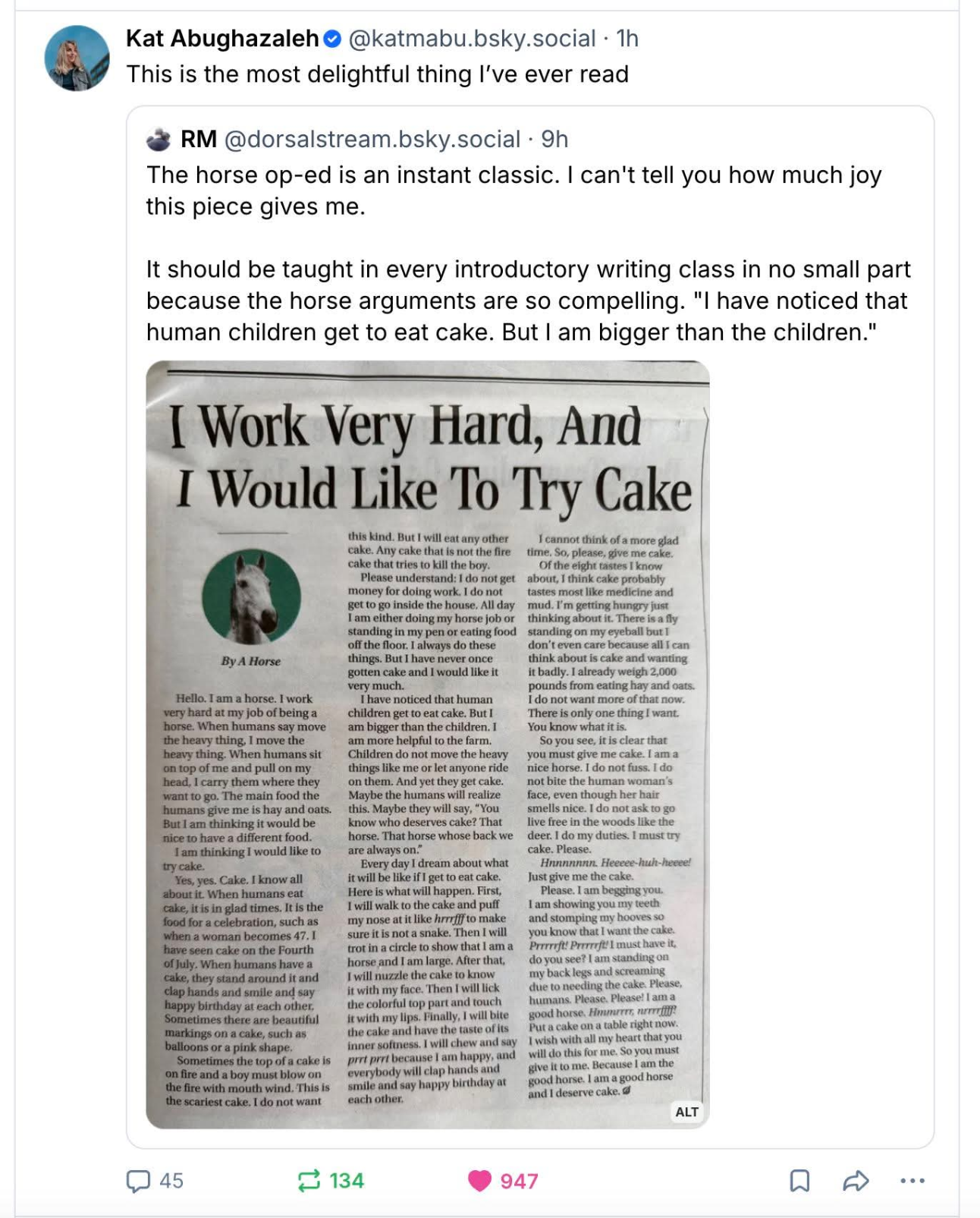 Kat Abughazaleh @katmabu.bsky.social · 1h
This is the most delightful thing I've ever read

RM @dorsalstream.bsky.social · 9h
The horse op-ed is an instant classic. I can't tell you how much joy this piece gives me.

It should be taught in every introductory writing class in no small part because the horse arguments are so compelling. "I have noticed that human children get to eat cake. But I am bigger than the children."

I Work Very Hard, And I Would Like To Try Cake

By A Horse

Hello. I am a horse. I work very hard at my job of being a horse. When humans say move the heavy thing, I move the heavy thing. When humans sit on top of me and pull on my head, I carry them where they want to go. The main food the humans give me is hay and oats. But I am thinking it would be nice to have a different food.

I am thinking I would like to try cake.

Yes, yes. Cake. I know all about it. When humans eat cake, it is in glad times. It is the food for a celebration, such as when a woman becomes 47. I have seen cake on the Fourth of July. When humans have a cake, they stand around it and clap hands and smile and say happy birthday at each other. Sometimes there are beautiful markings on a cake, such as balloons or a pink shape.

Sometimes the top of a cake is on fire and a boy must blow on the fire with mouth wind. This is the scariest cake. I do not want this kind. But I will eat any other cake. Any cake that is not the fire cake that tries to kill the boy.

Please understand: I do not get money for doing work. I do not get to go inside the house. All day I am either doing my horse job or standing in my pen or eating food off the floor. I always do these things. But I have never once gotten cake and I would like it very much.

I have noticed that human children get to eat cake. But I am bigger than the children. I am more helpful to the farm. Children do not move the heavy things like me or let anyone ride on them. And yet they get cake. Maybe the humans will realize this. Maybe they will say, "You know who deserves cake? That horse. That horse whose back we are always on."

Every day I dream about what it will be like if I get to eat cake. Here is what will happen. First, I will walk to the cake and puff my nose at it like hrrrfff to make sure it is not a snake. Then I will trot in a circle to show that I am a horse and I am large. After that, I will nuzzle the cake to know it with my face. Then I will lick the colorful top part and touch it with my lips. Finally, I will bite the cake and have the taste of its inner softness. I will chew and say prrt prrt because I am happy, and everybody will clap hands and smile and say happy birthday at each other.

I cannot think of a more glad time. So, please, give me cake.

Of the eight tastes I know about, I think cake probably tastes most like medicine and mud. I'm getting hungry just thinking about it. There is a fly standing on my eyeball but I don't even care because all I can think about is cake and wanting it badly. I already weigh 2,000 pounds from eating hay and oats. I do not want more of that now. There is only one thing I want. You know what it is.

So you see, it is clear that you must give me cake. I am a nice horse. I do not fuss. I do not bite the human woman's face, even though her hair smells nice. I do not ask to go live free in the woods like the deer. I do my duties. I must try cake. Please.

Hnnnnnnn. Heeeee-huh-heeee! Just give me the cake.

Please. I am begging you. I am showing you my teeth and stomping my hooves so you know that I want the cake. Prrrrrft! Prrrrrft! I must have it, do you see? I am standing on my back legs and screaming due to needing the cake. Please, humans. Please. Please! I am a good horse. Hmmrrrr, nrrrrffff! Put a cake on a table right now. I wish with all my heart that you will do this for me. So you must give it to me. Because I am the good horse. I am a good horse and I deserve cake.

ALT

45
134
947